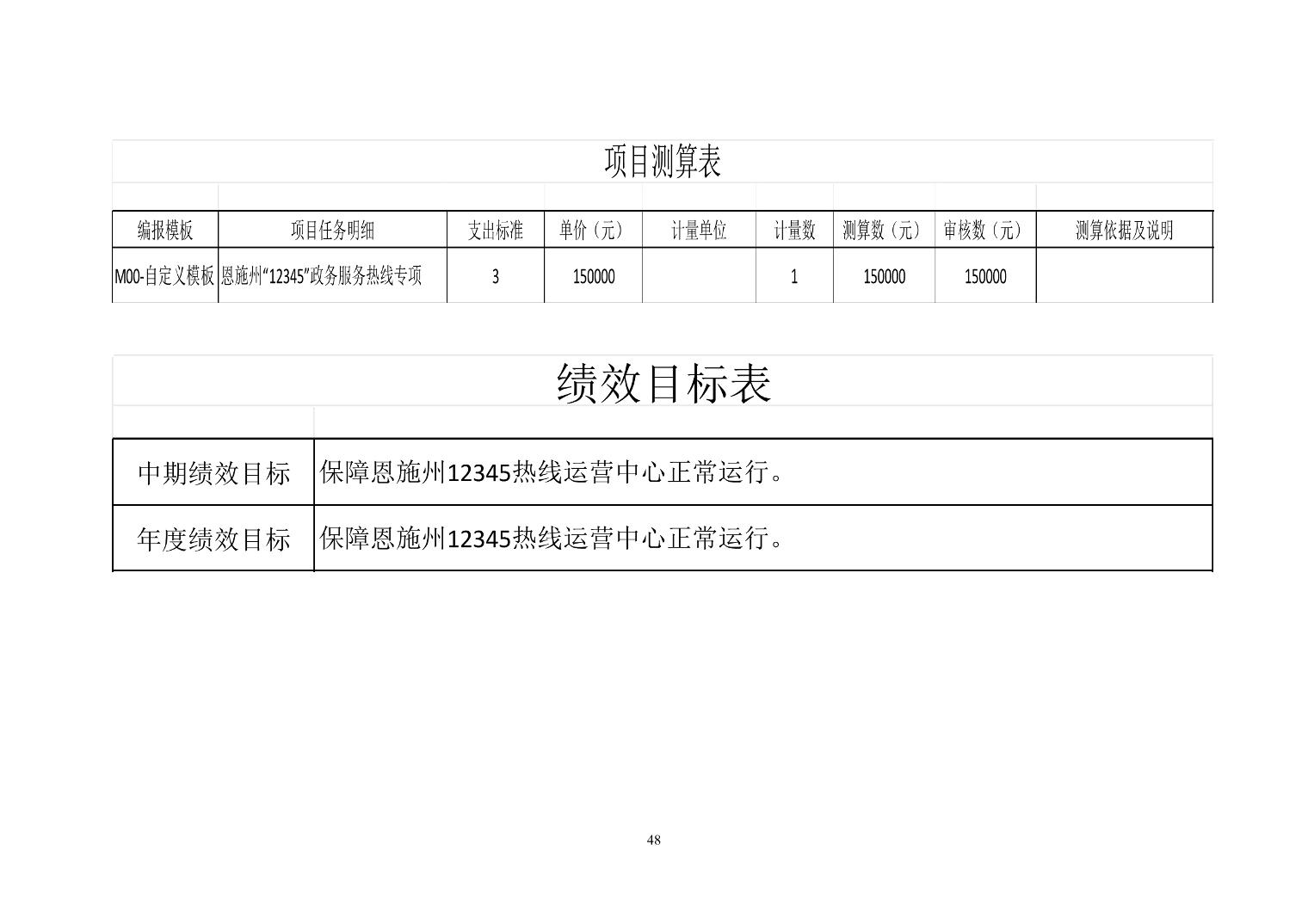 项目测算表

| 编报模板 | 项目任务明细 | 支出标准 | 单价（元） | 计量单位 | 计量数 | 测算数（元） | 审核数（元） | 测算依据及说明 |
|---|---|---|---|---|---|---|---|---|
| M00-自定义模板 | 恩施州“12345”政务服务热线专项 | 3 | 150000 |  | 1 | 150000 | 150000 |  |

绩效目标表

| 中期绩效目标 | 保障恩施州12345热线运营中心正常运行。 |
|---|---|
| 年度绩效目标 | 保障恩施州12345热线运营中心正常运行。 |

48